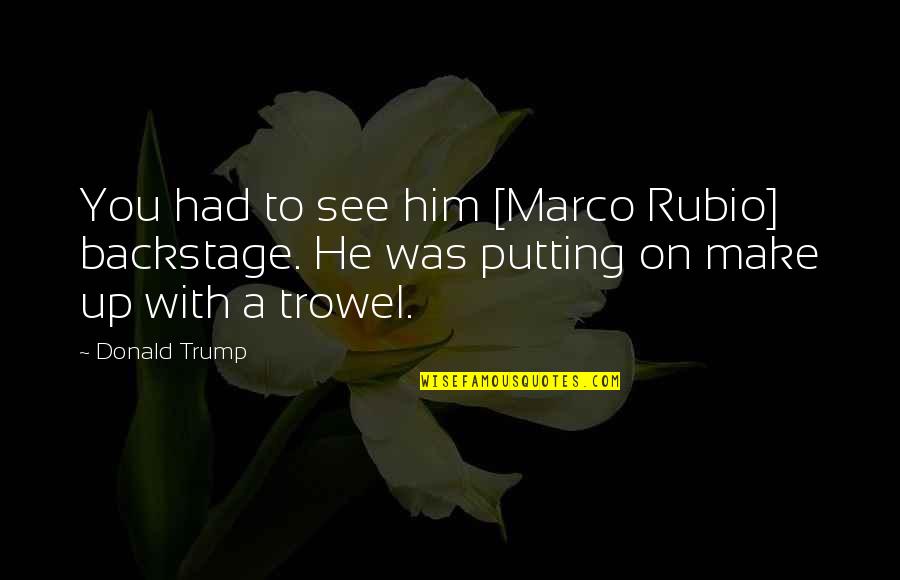 You had to see him [Marco Rubio] backstage. He was putting on make up with a trowel.

~ Donald Trump

WISEFAMOUSQUOTES.COM